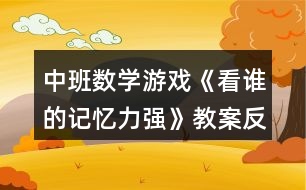 中班数学游戏《看谁的记忆力强》教案反